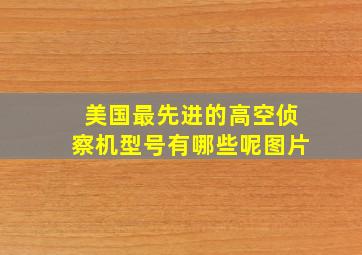 美国最先进的高空侦察机型号有哪些呢图片